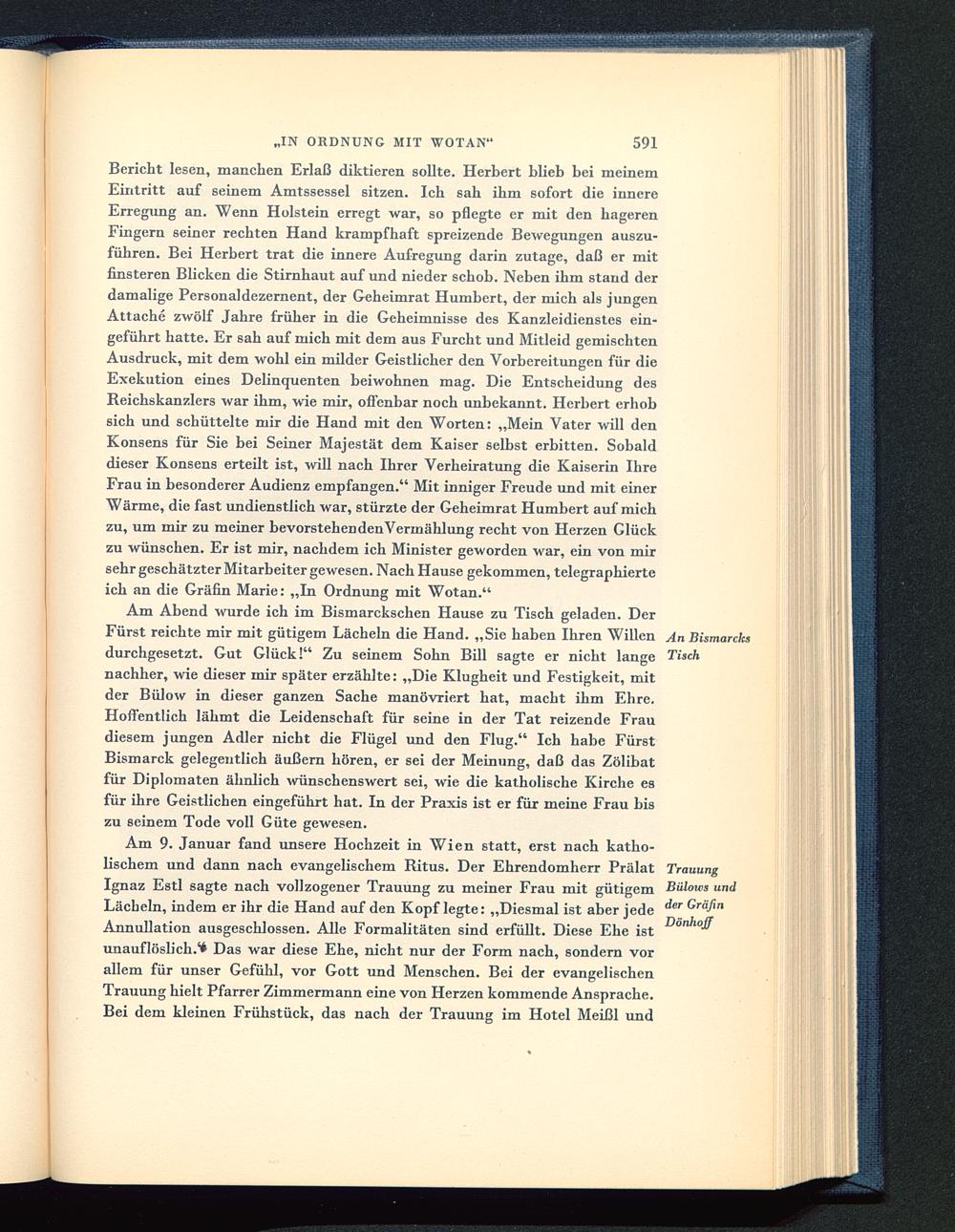 „IN ORDNUNG MIT WOTAN“ 591

Bericht lesen, manchen Erlaß diktieren sollte. Herbert blieb bei meinem Eintritt auf seinem Amtssessel sitzen. Ich sah ihm sofort die innere Erregung an. Wenn Holstein erregt war, so pflegte er mit den hageren Fingern seiner rechten Hand krampfhaft spreizende Bewegungen auszuführen. Bei Herbert trat die innere Aufregung darin zutage, daß er mit finsteren Blicken die Stirnhaut auf und nieder schob. Neben ihm stand der damalige Personaldezernent, der Geheimrat Humbert, der mich als jungen Attaché zwölf Jahre früher in die Geheimnisse des Kanzleidienstes eingeführt hatte. Er sah auf mich mit dem aus Furcht und Mitleid gemischten Ausdruck, mit dem wohl ein milder Geistlicher den Vorbereitungen für die Exekution eines Delinquenten beiwohnen mag. Die Entscheidung des Reichskanzlers war ihm, wie mir, offenbar noch unbekannt. Herbert erhob sich und schüttelte mir die Hand mit den Worten: „Mein Vater will den Konsens für Sie bei Seiner Majestät dem Kaiser selbst erbitten. Sobald dieser Konsens erteilt ist, will nach Ihrer Verheiratung die Kaiserin Ihre Frau in besonderer Audienz empfangen.“ Mit inniger Freude und mit einer Wärme, die fast undienstlich war, stürzte der Geheimrat Humbert auf mich zu, um mir zu meiner bevorstehenden Vermählung recht von Herzen Glück zu wünschen. Er ist mir, nachdem ich Minister geworden war, ein von mir sehr geschätzter Mitarbeiter gewesen. Nach Hause gekommen, telegraphierte ich an die Gräfin Marie: „In Ordnung mit Wotan.“

Am Abend wurde ich im Bismarckschen Hause zu Tisch geladen. Der Fürst reichte mir mit gütigem Lächeln die Hand. „Sie haben Ihren Willen durchgesetzt. Gut Glück!“ Zu seinem Sohn Bill sagte er nicht lange nachher, wie dieser mir später erzählte: „Die Klugheit und Festigkeit, mit der Bülow in dieser ganzen Sache manövriert hat, macht ihm Ehre. Hoffentlich lähmt die Leidenschaft für seine in der Tat reizende Frau diesem jungen Adler nicht die Flügel und den Flug.“ Ich habe Fürst Bismarck gelegentlich äußern hören, er sei der Meinung, daß das Zölibat für Diplomaten ähnlich wünschenswert sei, wie die katholische Kirche es für ihre Geistlichen eingeführt hat. In der Praxis ist er für meine Frau bis zu seinem Tode voll Güte gewesen.

An Bismarcks Tisch

Am 9. Januar fand unsere Hochzeit in Wien statt, erst nach katholischem und dann nach evangelischem Ritus. Der Ehrendomherr Prälat Ignaz Estl sagte nach vollzogener Trauung zu meiner Frau mit gütigem Lächeln, indem er ihr die Hand auf den Kopf legte: „Diesmal ist aber jede Annullation ausgeschlossen. Alle Formalitäten sind erfüllt. Diese Ehe ist unauflöslich.“ Das war diese Ehe, nicht nur der Form nach, sondern vor allem für unser Gefühl, vor Gott und Menschen. Bei der evangelischen Trauung hielt Pfarrer Zimmermann eine von Herzen kommende Ansprache. Bei dem kleinen Frühstück, das nach der Trauung im Hotel Meißl und

Trauung Bülows und der Gräfin Dönhoff